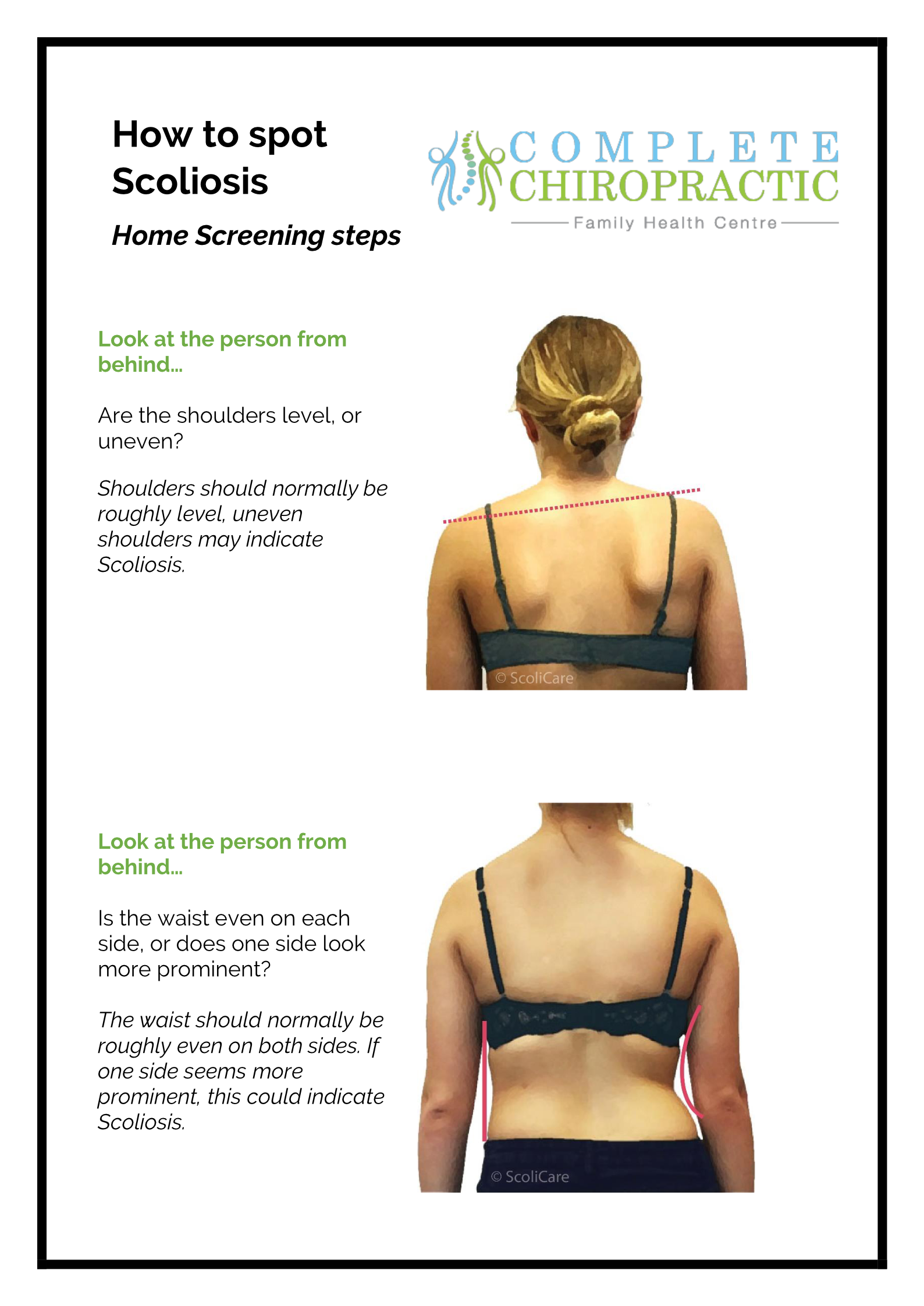 How to spot Scoliosis

Home Screening steps

COMPLETE CHIROPRACTIC
Family Health Centre

Look at the person from behind...

Are the shoulders level, or uneven?

Shoulders should normally be roughly level, uneven shoulders may indicate Scoliosis.

© ScoliCare

Look at the person from behind...

Is the waist even on each side, or does one side look more prominent?

The waist should normally be roughly even on both sides. If one side seems more prominent, this could indicate Scoliosis.

© ScoliCare